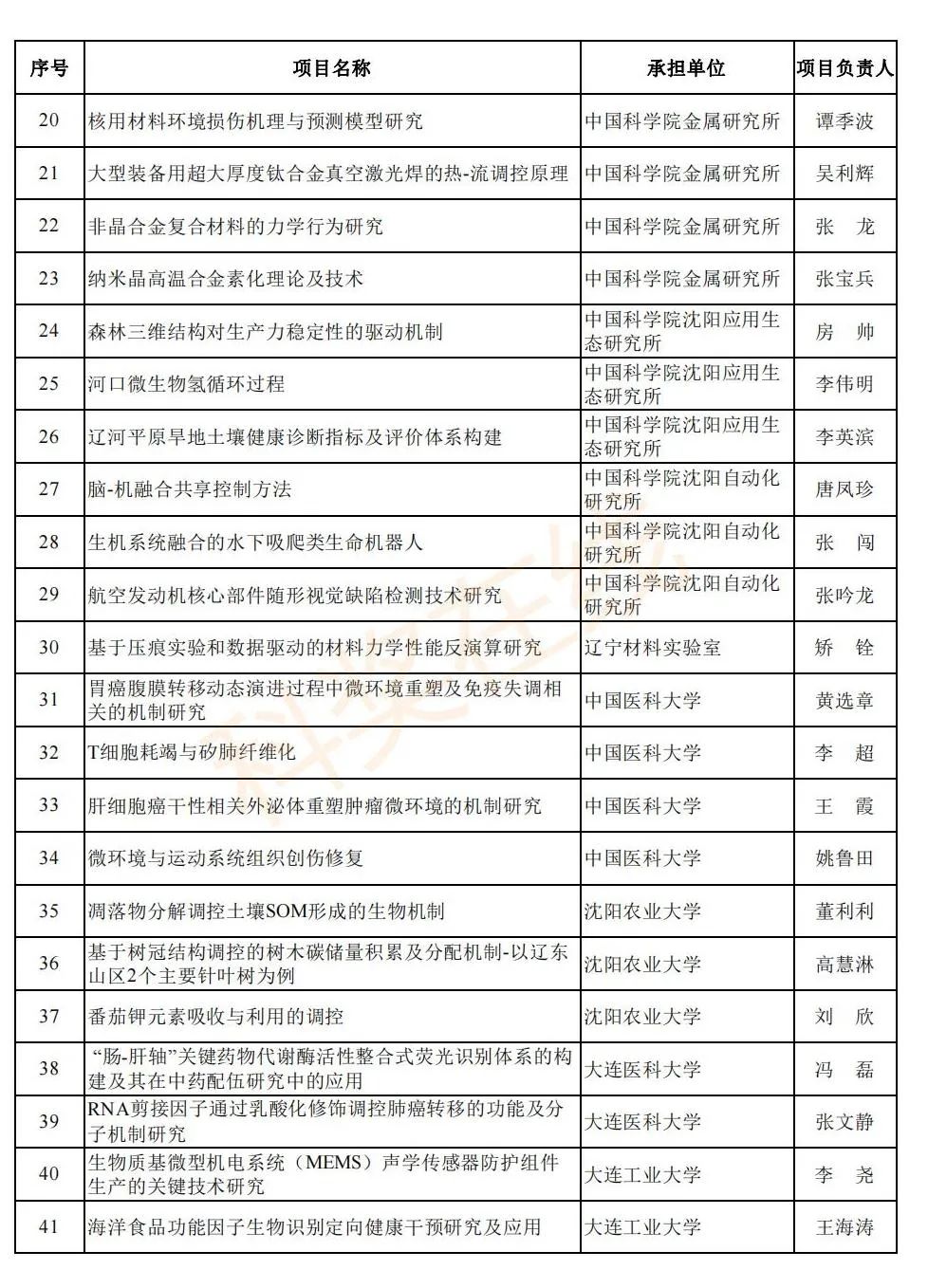 | 序号 | 项目名称 | 承担单位 | 项目负责人 |
|---|---|---|---|
| 20 | 核用材料环境损伤机理与预测模型研究 | 中国科学院金属研究所 | 谭季波 |
| 21 | 大型装备用超大厚度钛合金真空激光焊的热-流调控原理 | 中国科学院金属研究所 | 吴利辉 |
| 22 | 非晶合金复合材料的力学行为研究 | 中国科学院金属研究所 | 张　龙 |
| 23 | 纳米晶高温合金素化理论及技术 | 中国科学院金属研究所 | 张宝兵 |
| 24 | 森林三维结构对生产力稳定性的驱动机制 | 中国科学院沈阳应用生态研究所 | 房　帅 |
| 25 | 河口微生物氢循环过程 | 中国科学院沈阳应用生态研究所 | 李伟明 |
| 26 | 辽河平原旱地土壤健康诊断指标及评价体系构建 | 中国科学院沈阳应用生态研究所 | 李英滨 |
| 27 | 脑-机融合共享控制方法 | 中国科学院沈阳自动化研究所 | 唐凤珍 |
| 28 | 生机系统融合的水下吸爬类生命机器人 | 中国科学院沈阳自动化研究所 | 张　闯 |
| 29 | 航空发动机核心部件随形视觉缺陷检测技术研究 | 中国科学院沈阳自动化研究所 | 张吟龙 |
| 30 | 基于压痕实验和数据驱动的材料力学性能反演算研究 | 辽宁材料实验室 | 矫　铨 |
| 31 | 胃癌腹膜转移动态演进过程中微环境重塑及免疫失调相关的机制研究 | 中国医科大学 | 黄选章 |
| 32 | T细胞耗竭与矽肺纤维化 | 中国医科大学 | 李　超 |
| 33 | 肝细胞癌干性相关外泌体重塑肿瘤微环境的机制研究 | 中国医科大学 | 王　霞 |
| 34 | 微环境与运动系统组织创伤修复 | 中国医科大学 | 姚鲁田 |
| 35 | 凋落物分解调控土壤SOM形成的生物机制 | 沈阳农业大学 | 董利利 |
| 36 | 基于树冠结构调控的树木碳储量积累及分配机制-以辽东山区2个主要针叶树为例 | 沈阳农业大学 | 高慧淋 |
| 37 | 番茄钾元素吸收与利用的调控 | 沈阳农业大学 | 刘　欣 |
| 38 | “肠-肝轴”关键药物代谢酶活性整合式荧光识别体系的构建及其在中药配伍研究中的应用 | 大连医科大学 | 冯　磊 |
| 39 | RNA剪接因子通过乳酸化修饰调控肺癌转移的功能及分子机制研究 | 大连医科大学 | 张文静 |
| 40 | 生物质基微型机电系统（MEMS）声学传感器防护组件生产的关键技术研究 | 大连工业大学 | 李　尧 |
| 41 | 海洋食品功能因子生物识别定向健康干预研究及应用 | 大连工业大学 | 王海涛 |